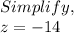 $Simplify,$
$z = -14$